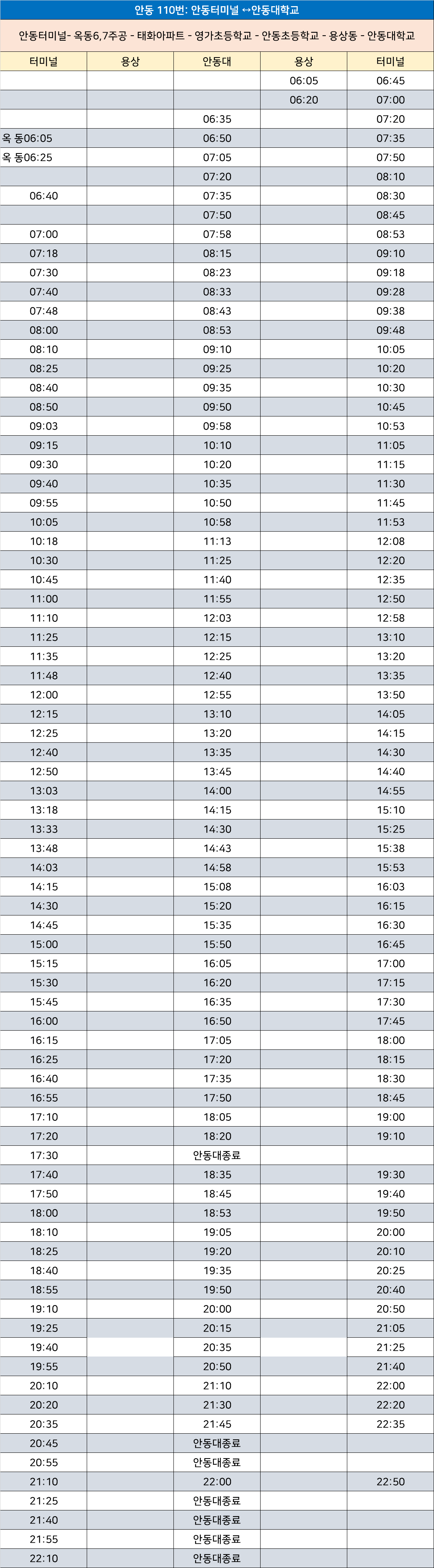 안동 110번: 안동터미널 ↔안동대학교

안동터미널- 옥동6,7주공 - 태화아파트 - 영가초등학교 - 안동초등학교 - 용상동 - 안동대학교

| 터미널 | 용상 | 안동대 | 용상 | 터미널 |
|---|---|---|---|---|
| | | | 06:05 | 06:45 |
| | | | 06:20 | 07:00 |
| | | 06:35 | | 07:20 |
| 옥 동06:05 | | 06:50 | | 07:35 |
| 옥 동06:25 | | 07:05 | | 07:50 |
| | | 07:20 | | 08:10 |
| 06:40 | | 07:35 | | 08:30 |
| | | 07:50 | | 08:45 |
| 07:00 | | 07:58 | | 08:53 |
| 07:18 | | 08:15 | | 09:10 |
| 07:30 | | 08:23 | | 09:18 |
| 07:40 | | 08:33 | | 09:28 |
| 07:48 | | 08:43 | | 09:38 |
| 08:00 | | 08:53 | | 09:48 |
| 08:10 | | 09:10 | | 10:05 |
| 08:25 | | 09:25 | | 10:20 |
| 08:40 | | 09:35 | | 10:30 |
| 08:50 | | 09:50 | | 10:45 |
| 09:03 | | 09:58 | | 10:53 |
| 09:15 | | 10:10 | | 11:05 |
| 09:30 | | 10:20 | | 11:15 |
| 09:40 | | 10:35 | | 11:30 |
| 09:55 | | 10:50 | | 11:45 |
| 10:05 | | 10:58 | | 11:53 |
| 10:18 | | 11:13 | | 12:08 |
| 10:30 | | 11:25 | | 12:20 |
| 10:45 | | 11:40 | | 12:35 |
| 11:00 | | 11:55 | | 12:50 |
| 11:10 | | 12:03 | | 12:58 |
| 11:25 | | 12:15 | | 13:10 |
| 11:35 | | 12:25 | | 13:20 |
| 11:48 | | 12:40 | | 13:35 |
| 12:00 | | 12:55 | | 13:50 |
| 12:15 | | 13:10 | | 14:05 |
| 12:25 | | 13:20 | | 14:15 |
| 12:40 | | 13:35 | | 14:30 |
| 12:50 | | 13:45 | | 14:40 |
| 13:03 | | 14:00 | | 14:55 |
| 13:18 | | 14:15 | | 15:10 |
| 13:33 | | 14:30 | | 15:25 |
| 13:48 | | 14:43 | | 15:38 |
| 14:03 | | 14:58 | | 15:53 |
| 14:15 | | 15:08 | | 16:03 |
| 14:30 | | 15:20 | | 16:15 |
| 14:45 | | 15:35 | | 16:30 |
| 15:00 | | 15:50 | | 16:45 |
| 15:15 | | 16:05 | | 17:00 |
| 15:30 | | 16:20 | | 17:15 |
| 15:45 | | 16:35 | | 17:30 |
| 16:00 | | 16:50 | | 17:45 |
| 16:15 | | 17:05 | | 18:00 |
| 16:25 | | 17:20 | | 18:15 |
| 16:40 | | 17:35 | | 18:30 |
| 16:55 | | 17:50 | | 18:45 |
| 17:10 | | 18:05 | | 19:00 |
| 17:20 | | 18:20 | | 19:10 |
| 17:30 | | 안동대종료 | | |
| 17:40 | | 18:35 | | 19:30 |
| 17:50 | | 18:45 | | 19:40 |
| 18:00 | | 18:53 | | 19:50 |
| 18:10 | | 19:05 | | 20:00 |
| 18:25 | | 19:20 | | 20:10 |
| 18:40 | | 19:35 | | 20:25 |
| 18:55 | | 19:50 | | 20:40 |
| 19:10 | | 20:00 | | 20:50 |
| 19:25 | | 20:15 | | 21:05 |
| 19:40 | | 20:35 | | 21:25 |
| 19:55 | | 20:50 | | 21:40 |
| 20:10 | | 21:10 | | 22:00 |
| 20:20 | | 21:30 | | 22:20 |
| 20:35 | | 21:45 | | 22:35 |
| 20:45 | | 안동대종료 | | |
| 20:55 | | 안동대종료 | | |
| 21:10 | | 22:00 | | 22:50 |
| 21:25 | | 안동대종료 | | |
| 21:40 | | 안동대종료 | | |
| 21:55 | | 안동대종료 | | |
| 22:10 | | 안동대종료 | | |